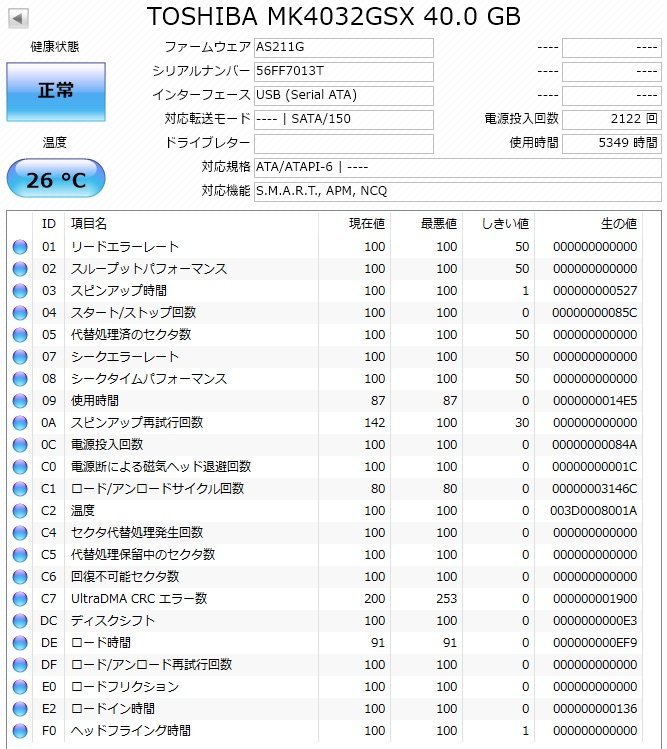 TOSHIBA MK4032GSX 40.0 GB

健康状態

正常

温度

26 °C

ファームウェア AS211G
シリアルナンバー 56FF7013T
インターフェース USB (Serial ATA)
対応転送モード ---- | SATA/150
ドライブレター
対応規格 ATA/ATAPI-6 | ----
対応機能 S.M.A.R.T., APM, NCQ

---- ----
---- ----
---- ----
電源投入回数 2122 回
使用時間 5349 時間

| ID | 項目名 | 現在値 | 最悪値 | しきい値 | 生の値 |
|---|---|---|---|---|---|
| 01 | リードエラーレート | 100 | 100 | 50 | 000000000000 |
| 02 | スループットパフォーマンス | 100 | 100 | 50 | 000000000000 |
| 03 | スピンアップ時間 | 100 | 100 | 1 | 000000000527 |
| 04 | スタート/ストップ回数 | 100 | 100 | 0 | 00000000085C |
| 05 | 代替処理済のセクタ数 | 100 | 100 | 50 | 000000000000 |
| 07 | シークエラーレート | 100 | 100 | 50 | 000000000000 |
| 08 | シークタイムパフォーマンス | 100 | 100 | 50 | 000000000000 |
| 09 | 使用時間 | 87 | 87 | 0 | 0000000014E5 |
| 0A | スピンアップ再試行回数 | 142 | 100 | 30 | 000000000000 |
| 0C | 電源投入回数 | 100 | 100 | 0 | 00000000084A |
| C0 | 電源断による磁気ヘッド退避回数 | 100 | 100 | 0 | 00000000001C |
| C1 | ロード/アンロードサイクル回数 | 80 | 80 | 0 | 00000003146C |
| C2 | 温度 | 100 | 100 | 0 | 003D0008001A |
| C4 | セクタ代替処理発生回数 | 100 | 100 | 0 | 000000000000 |
| C5 | 代替処理保留中のセクタ数 | 100 | 100 | 0 | 000000000000 |
| C6 | 回復不可能セクタ数 | 100 | 100 | 0 | 000000000000 |
| C7 | UltraDMA CRC エラー数 | 200 | 253 | 0 | 000000001900 |
| DC | ディスクシフト | 100 | 100 | 0 | 0000000000E3 |
| DE | ロード時間 | 91 | 91 | 0 | 000000000EF9 |
| DF | ロード/アンロード再試行回数 | 100 | 100 | 0 | 000000000000 |
| E0 | ロードフリクション | 100 | 100 | 0 | 000000000000 |
| E2 | ロードイン時間 | 100 | 100 | 0 | 000000000136 |
| F0 | ヘッドフライング時間 | 100 | 100 | 1 | 000000000000 |